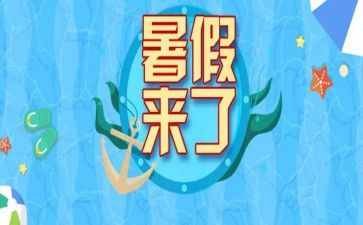 暑假
来了